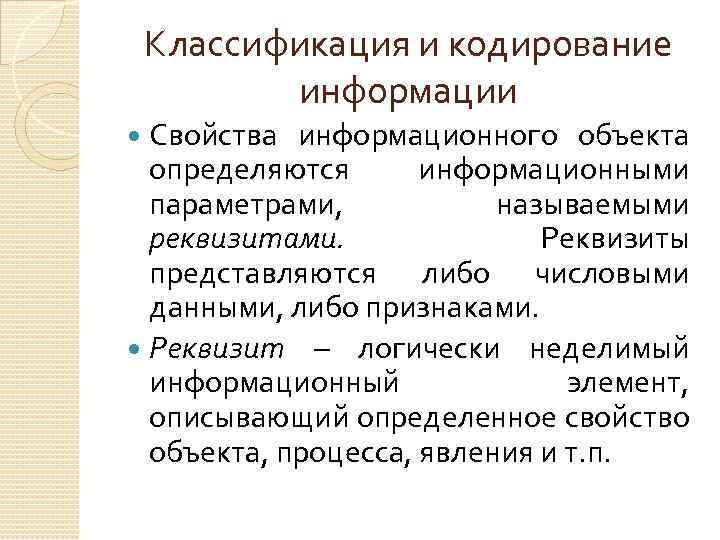 Классификация и кодирование информации

• Свойства информационного объекта определяются информационными параметрами, называемыми реквизитами. Реквизиты представляются либо числовыми данными, либо признаками.

• Реквизит – логически неделимый информационный элемент, описывающий определенное свойство объекта, процесса, явления и т.п.